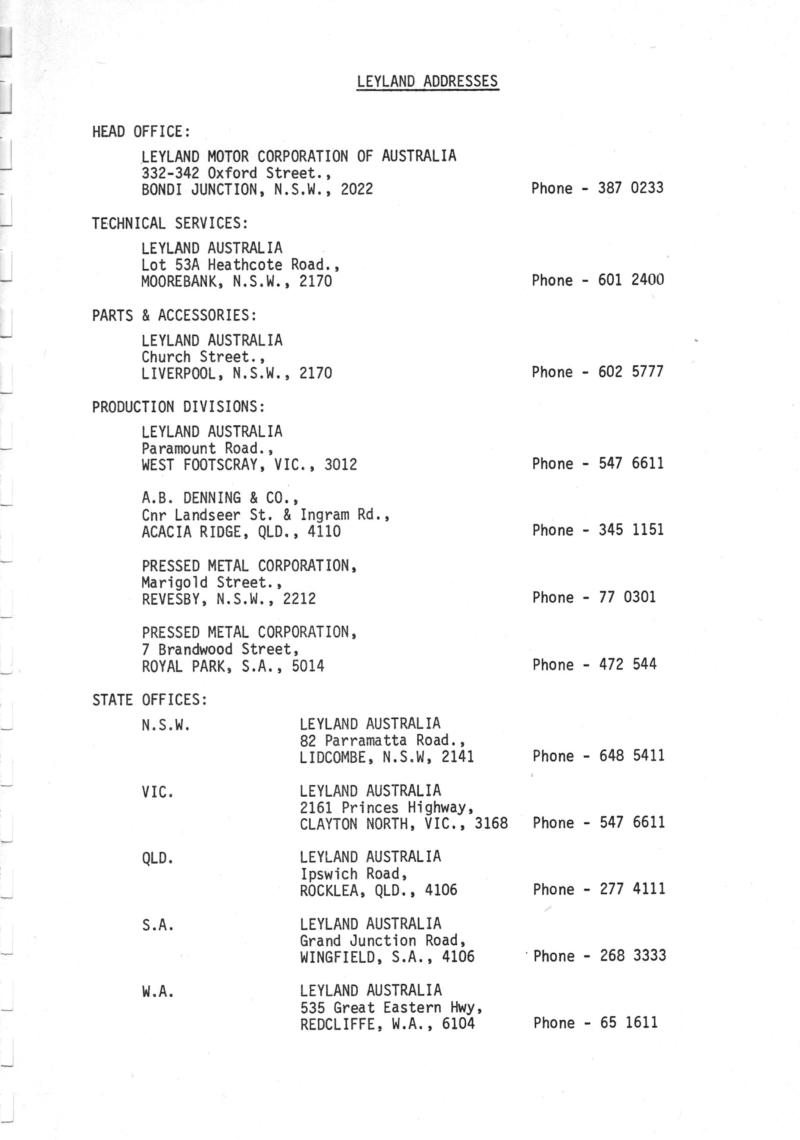 LEYLAND ADDRESSES

HEAD OFFICE:

LEYLAND MOTOR CORPORATION OF AUSTRALIA
332-342 Oxford Street.,
BONDI JUNCTION, N.S.W., 2022 Phone - 387 0233

TECHNICAL SERVICES:

LEYLAND AUSTRALIA
Lot 53A Heathcote Road.,
MOOREBANK, N.S.W., 2170 Phone - 601 2400

PARTS & ACCESSORIES:

LEYLAND AUSTRALIA
Church Street.,
LIVERPOOL, N.S.W., 2170 Phone - 602 5777

PRODUCTION DIVISIONS:

LEYLAND AUSTRALIA
Paramount Road.,
WEST FOOTSCRAY, VIC., 3012 Phone - 547 6611

A.B. DENNING & CO.,
Cnr Landseer St. & Ingram Rd.,
ACACIA RIDGE, QLD., 4110 Phone - 345 1151

PRESSED METAL CORPORATION,
Marigold Street.,
REVESBY, N.S.W., 2212 Phone - 77 0301

PRESSED METAL CORPORATION,
7 Brandwood Street,
ROYAL PARK, S.A., 5014 Phone - 472 544

STATE OFFICES:

N.S.W. LEYLAND AUSTRALIA
82 Parramatta Road.,
LIDCOMBE, N.S.W, 2141 Phone - 648 5411

VIC. LEYLAND AUSTRALIA
2161 Princes Highway,
CLAYTON NORTH, VIC., 3168 Phone - 547 6611

QLD. LEYLAND AUSTRALIA
Ipswich Road,
ROCKLEA, QLD., 4106 Phone - 277 4111

S.A. LEYLAND AUSTRALIA
Grand Junction Road,
WINGFIELD, S.A., 4106 Phone - 268 3333

W.A. LEYLAND AUSTRALIA
535 Great Eastern Hwy,
REDCLIFFE, W.A., 6104 Phone - 65 1611